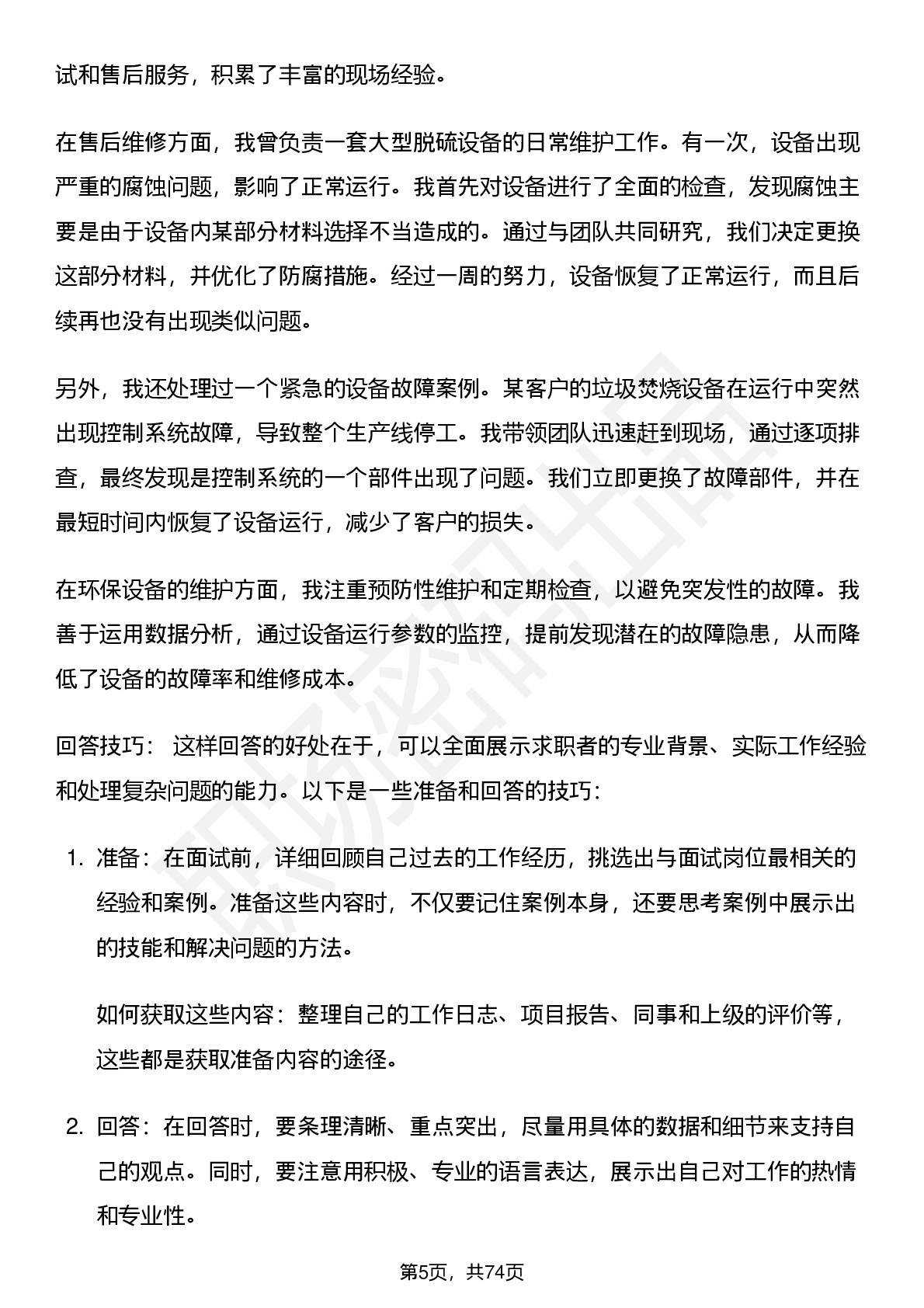 试和售后服务，积累了丰富的现场经验。

在售后维修方面，我曾负责一套大型脱硫设备的日常维护工作。有一次，设备出现严重的腐蚀问题，影响了正常运行。我首先对设备进行了全面的检查，发现腐蚀主要是由于设备内某部分材料选择不当造成的。通过与团队共同研究，我们决定更换这部分材料，并优化了防腐措施。经过一周的努力，设备恢复了正常运行，而且后续再也没有出现类似问题。

另外，我还处理过一个紧急的设备故障案例。某客户的垃圾焚烧设备在运行中突然出现控制系统故障，导致整个生产线停工。我带领团队迅速赶到现场，通过逐项排查，最终发现是控制系统的一个部件出现了问题。我们立即更换了故障部件，并在最短时间内恢复了设备运行，减少了客户的损失。

在环保设备的维护方面，我注重预防性维护和定期检查，以避免突发性的故障。我善于运用数据分析，通过设备运行参数的监控，提前发现潜在的故障隐患，从而降低了设备的故障率和维修成本。

回答技巧： 这样回答的好处在于，可以全面展示求职者的专业背景、实际工作经验和处理复杂问题的能力。以下是一些准备和回答的技巧：

1. 准备：在面试前，详细回顾自己过去的工作经历，挑选出与面试岗位最相关的经验和案例。准备这些内容时，不仅要记住案例本身，还要思考案例中展示出的技能和解决问题的方法。

如何获取这些内容：整理自己的工作日志、项目报告、同事和上级的评价等，这些都是获取准备内容的途径。

2. 回答：在回答时，要条理清晰、重点突出，尽量用具体的数据和细节来支持自己的观点。同时，要注意用积极、专业的语言表达，展示出自己对工作的热情和专业性。

第5页，共74页